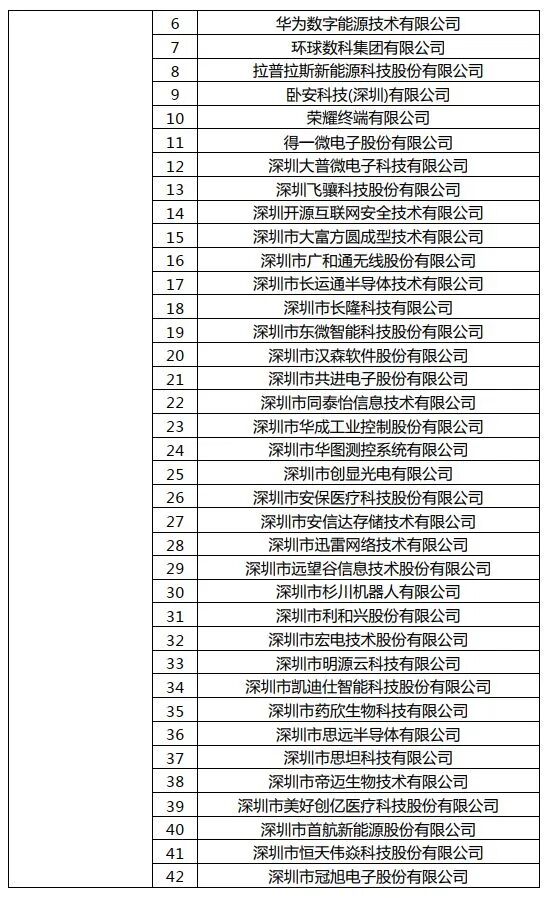 |  | 6 | 华为数字能源技术有限公司 |
|---|---|---|
|  | 7 | 环球数科集团有限公司 |
|  | 8 | 拉普拉斯新能源科技股份有限公司 |
|  | 9 | 卧安科技(深圳)有限公司 |
|  | 10 | 荣耀终端有限公司 |
|  | 11 | 得一微电子股份有限公司 |
|  | 12 | 深圳大普微电子科技有限公司 |
|  | 13 | 深圳飞骧科技股份有限公司 |
|  | 14 | 深圳开源互联网安全技术有限公司 |
|  | 15 | 深圳市大富方圆成型技术有限公司 |
|  | 16 | 深圳市广和通无线股份有限公司 |
|  | 17 | 深圳市长运通半导体技术有限公司 |
|  | 18 | 深圳市长隆科技有限公司 |
|  | 19 | 深圳市东微智能科技股份有限公司 |
|  | 20 | 深圳市汉森软件股份有限公司 |
|  | 21 | 深圳市共进电子股份有限公司 |
|  | 22 | 深圳市同泰怡信息技术有限公司 |
|  | 23 | 深圳市华成工业控制股份有限公司 |
|  | 24 | 深圳市华图测控系统有限公司 |
|  | 25 | 深圳市创显光电有限公司 |
|  | 26 | 深圳市安保医疗科技股份有限公司 |
|  | 27 | 深圳市安信达存储技术有限公司 |
|  | 28 | 深圳市迅雷网络技术有限公司 |
|  | 29 | 深圳市远望谷信息技术股份有限公司 |
|  | 30 | 深圳市杉川机器人有限公司 |
|  | 31 | 深圳市利和兴股份有限公司 |
|  | 32 | 深圳市宏电技术股份有限公司 |
|  | 33 | 深圳市明源云科技有限公司 |
|  | 34 | 深圳市凯迪仕智能科技股份有限公司 |
|  | 35 | 深圳市药欣生物科技有限公司 |
|  | 36 | 深圳市思远半导体有限公司 |
|  | 37 | 深圳市思坦科技有限公司 |
|  | 38 | 深圳市帝迈生物技术有限公司 |
|  | 39 | 深圳市美好创亿医疗科技股份有限公司 |
|  | 40 | 深圳市首航新能源股份有限公司 |
|  | 41 | 深圳市恒天伟焱科技股份有限公司 |
|  | 42 | 深圳市冠旭电子股份有限公司 |